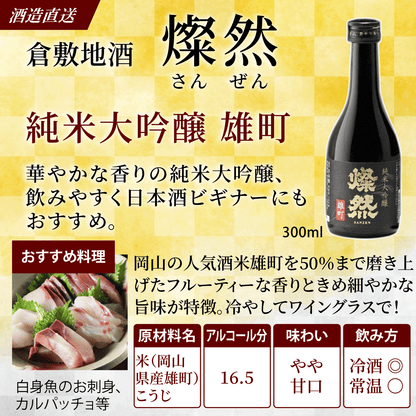 酒造直送

倉敷地酒

燦然
さん ぜん

純米大吟醸 雄町

華やかな香りの純米大吟醸、飲みやすく日本酒ビギナーにもおすすめ。

純米大吟醸
燦然
雄町
SANZEN

300ml

おすすめ料理

白身魚のお刺身、カルパッチョ等

岡山の人気酒米雄町を50%まで磨き上げたフルーティーな香りときめ細やかな旨味が特徴。冷やしてワイングラスで！

| 原材料名 | アルコール分 | 味わい | 飲み方 |
|---|---|---|---|
| 米(岡山県産雄町)こうじ | 16.5 | やや甘口 | 冷酒 ◎ 常温 ○ |